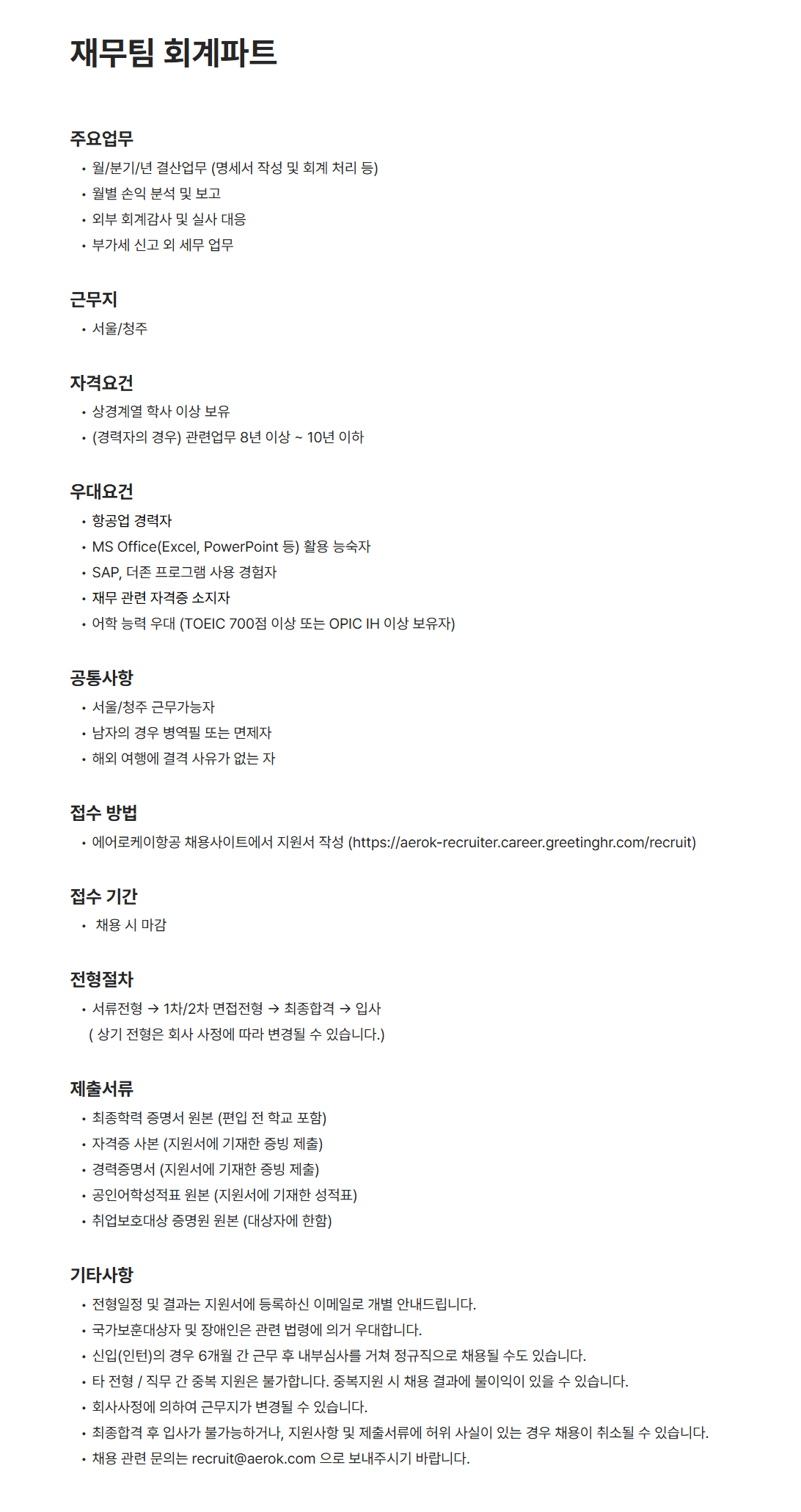 재무팀 회계파트

주요업무
• 월/분기/년 결산업무 (명세서 작성 및 회계 처리 등)
• 월별 손익 분석 및 보고
• 외부 회계감사 및 실사 대응
• 부가세 신고 외 세무 업무

근무지
• 서울/청주

자격요건
• 상경계열 학사 이상 보유
• (경력자의 경우) 관련업무 8년 이상 ~ 10년 이하

우대요건
• 항공업 경력자
• MS Office(Excel, PowerPoint 등) 활용 능숙자
• SAP, 더존 프로그램 사용 경험자
• 재무 관련 자격증 소지자
• 어학 능력 우대 (TOEIC 700점 이상 또는 OPIC IH 이상 보유자)

공통사항
• 서울/청주 근무가능자
• 남자의 경우 병역필 또는 면제자
• 해외 여행에 결격 사유가 없는 자

접수 방법
• 에어로케이항공 채용사이트에서 지원서 작성 (https://aerok-recruiter.career.greetinghr.com/recruit)

접수 기간
• 채용 시 마감

전형절차
• 서류전형 → 1차/2차 면접전형 → 최종합격 → 입사
( 상기 전형은 회사 사정에 따라 변경될 수 있습니다.)

제출서류
• 최종학력 증명서 원본 (편입 전 학교 포함)
• 자격증 사본 (지원서에 기재한 증빙 제출)
• 경력증명서 (지원서에 기재한 증빙 제출)
• 공인어학성적표 원본 (지원서에 기재한 성적표)
• 취업보호대상 증명원 원본 (대상자에 한함)

기타사항
• 전형일정 및 결과는 지원서에 등록하신 이메일로 개별 안내드립니다.
• 국가보훈대상자 및 장애인은 관련 법령에 의거 우대합니다.
• 신입(인턴)의 경우 6개월 간 근무 후 내부심사를 거쳐 정규직으로 채용될 수도 있습니다.
• 타 전형 / 직무 간 중복 지원은 불가합니다. 중복지원 시 채용 결과에 불이익이 있을 수 있습니다.
• 회사사정에 의하여 근무지가 변경될 수 있습니다.
• 최종합격 후 입사가 불가능하거나, 지원사항 및 제출서류에 허위 사실이 있는 경우 채용이 취소될 수 있습니다.
• 채용 관련 문의는 recruit@aerok.com 으로 보내주시기 바랍니다.